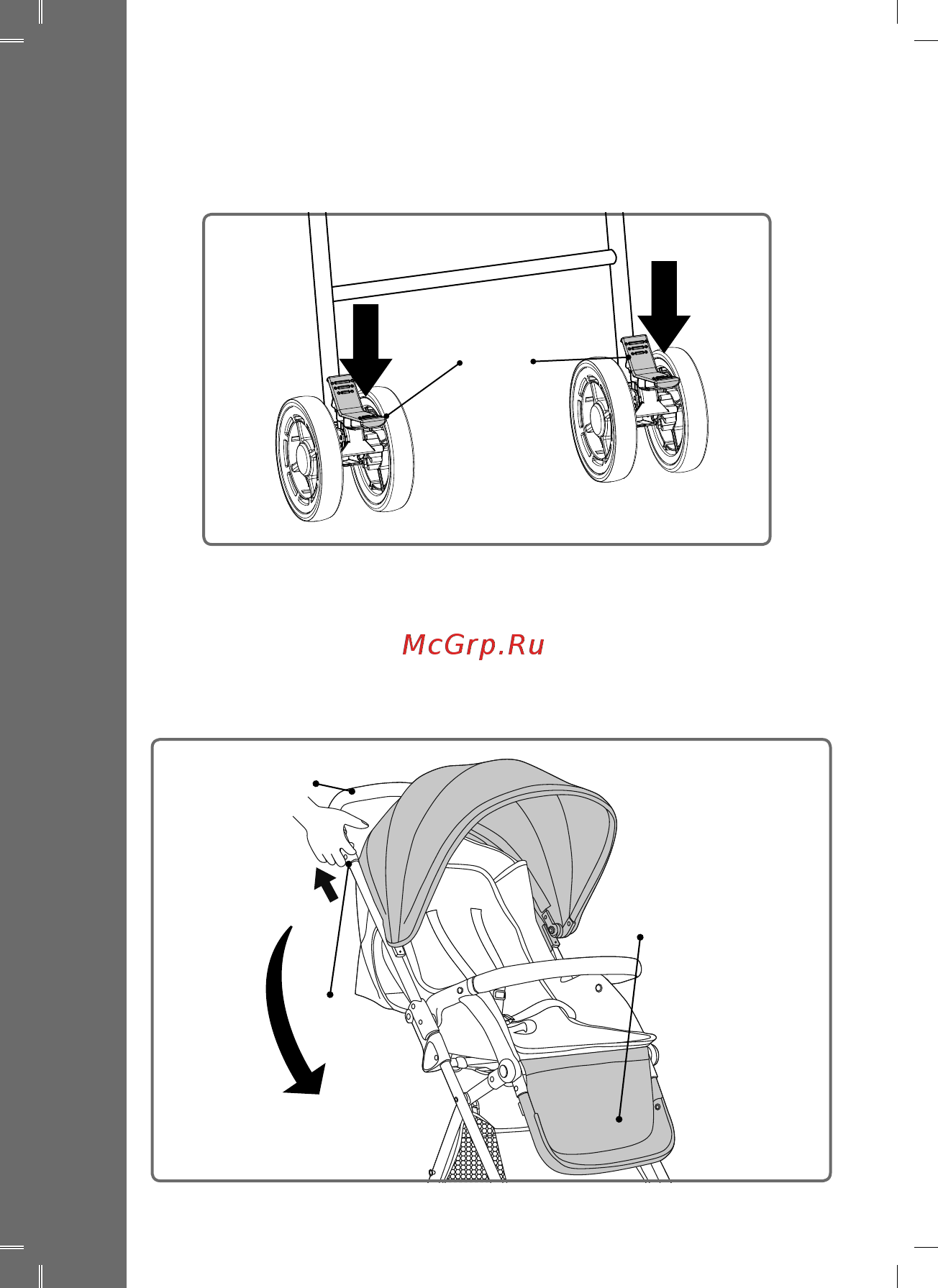 McGrp.Ru